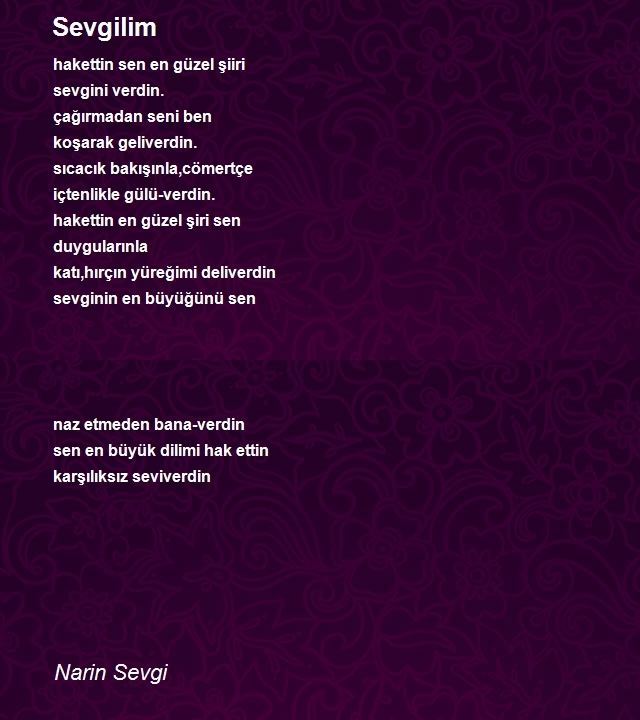 Sevgilim

hakettin sen en güzel şiiri
sevgini verdin.
çağırmadan seni ben
koşarak geliverdin.
sıcacık bakışınla,cömertçe
içtenlikle gülü-verdin.
hakettin en güzel şiri sen
duygularınla
katı,hırçın yüreğimi deliverdin
sevginin en büyüğünü sen

naz etmeden bana-verdin
sen en büyük dilimi hak ettin
karşılıksız seviverdin

Narin Sevgi